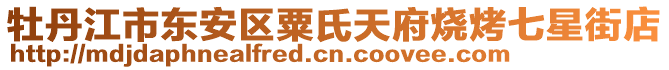 牡丹江市东安区粟氏天府烧烤七星街店
http://mdjdaphnealfred.cn.coovee.com